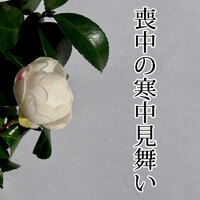 喪中の寒中見舞い